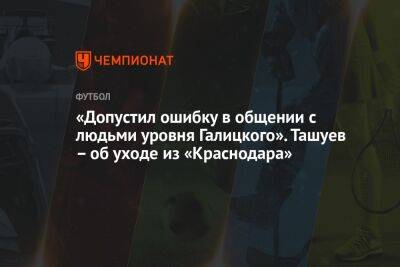 ЧЕМПИОНАТ

ФУТБОЛ

«Допустил ошибку в общении с людьми уровня Галицкого». Ташуев – об уходе из «Краснодара»